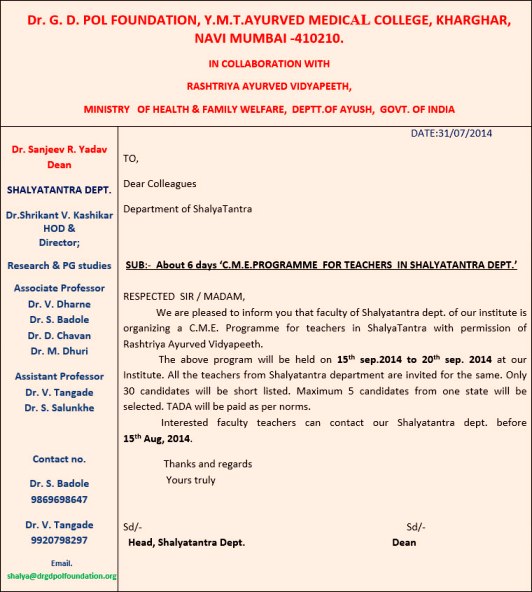 Dr. G. D. POL FOUNDATION, Y.M.T.AYURVED MEDICAL COLLEGE, KHARGHAR, NAVI MUMBAI -410210.

IN COLLABORATION WITH

RASHTRIYA AYURVED VIDYAPEETH,

MINISTRY OF HEALTH & FAMILY WELFARE, DEPTT.OF AYUSH, GOVT. OF INDIA

Dr. Sanjeev R. Yadav
Dean

SHALYATANTRA DEPT.

Dr.Shrikant V. Kashikar
HOD &
Director;

Research & PG studies

Associate Professor
Dr. V. Dharne
Dr. S. Badole
Dr. D. Chavan
Dr. M. Dhuri

Assistant Professor
Dr. V. Tangade
Dr. S. Salunkhe

Contact no.

Dr. S. Badole
9869698647

Dr. V. Tangade
9920798297

Email.
shalya@drgdpolfoundation.org

DATE:31/07/2014

TO,

Dear Colleagues

Department of ShalyaTantra

SUB:- About 6 days 'C.M.E.PROGRAMME FOR TEACHERS IN SHALYATANTRA DEPT.'

RESPECTED SIR / MADAM,

We are pleased to inform you that faculty of Shalyatantra dept. of our institute is organizing a C.M.E. Programme for teachers in ShalyaTantra with permission of Rashtriya Ayurved Vidyapeeth.

The above program will be held on 15$^{th}$ sep.2014 to 20$^{th}$ sep. 2014 at our Institute. All the teachers from Shalyatantra department are invited for the same. Only 30 candidates will be short listed. Maximum 5 candidates from one state will be selected. TADA will be paid as per norms.

Interested faculty teachers can contact our Shalyatantra dept. before 15$^{th}$ Aug, 2014.

Thanks and regards
Yours truly

Sd/-
Head, Shalyatantra Dept.

Sd/-
Dean